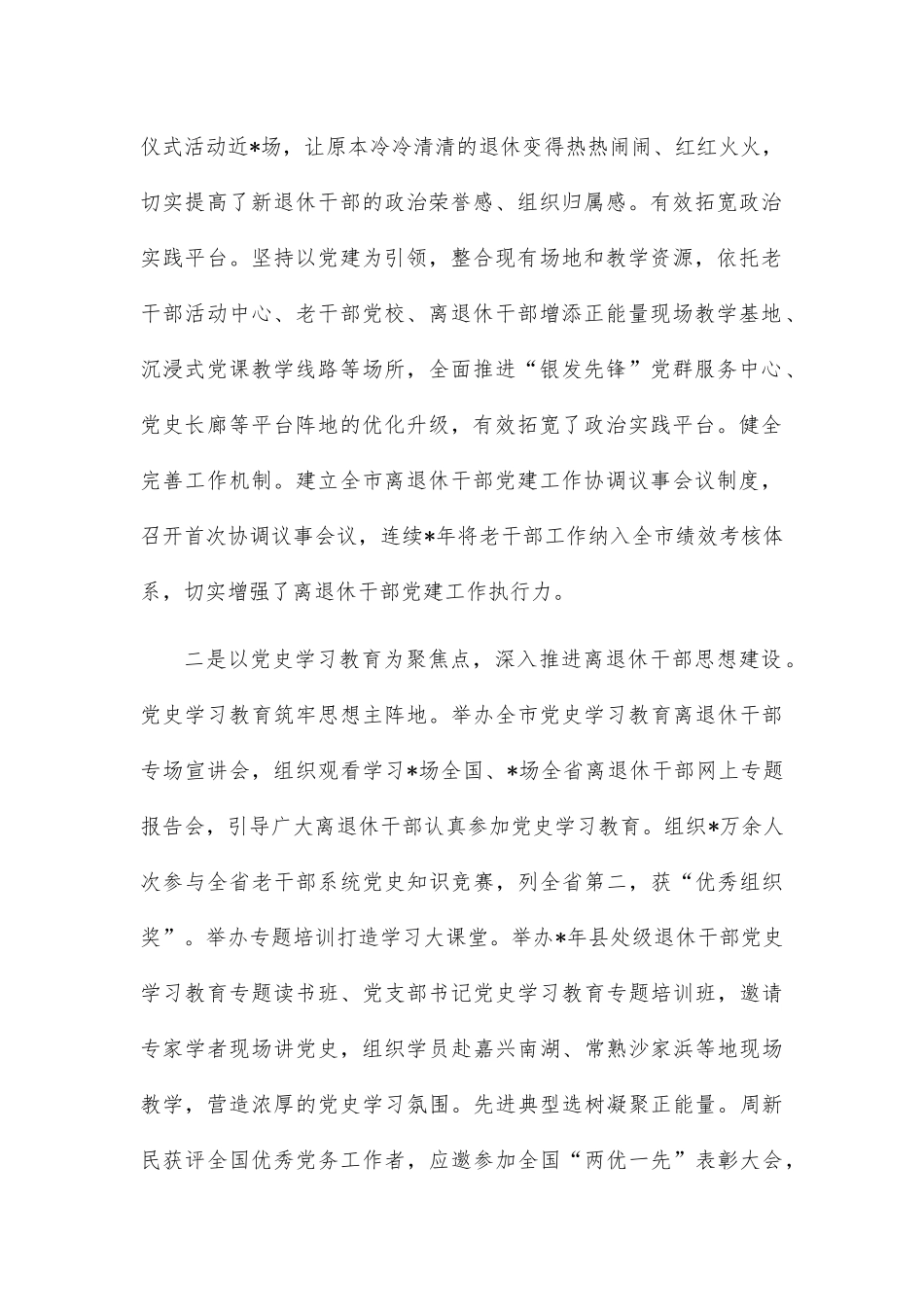 仪式活动近*场，让原本冷冷清清的退休变得热热闹闹、红红火火，切实提高了新退休干部的政治荣誉感、组织归属感。有效拓宽政治实践平台。坚持以党建为引领，整合现有场地和教学资源，依托老干部活动中心、老干部党校、离退休干部增添正能量现场教学基地、沉浸式党课教学线路等场所，全面推进“银发先锋”党群服务中心、党史长廊等平台阵地的优化升级，有效拓宽了政治实践平台。健全完善工作机制。建立全市离退休干部党建工作协调议事会议制度，召开首次协调议事会议，连续*年将老干部工作纳入全市绩效考核体系，切实增强了离退休干部党建工作执行力。

二是以党史学习教育为聚焦点，深入推进离退休干部思想建设。党史学习教育筑牢思想主阵地。举办全市党史学习教育离退休干部专场宣讲会，组织观看学习*场全国、*场全省离退休干部网上专题报告会，引导广大离退休干部认真参加党史学习教育。组织*万余人次参与全省老干部系统党史知识竞赛，列全省第二，获“优秀组织奖”。举办专题培训打造学习大课堂。举办*年县处级退休干部党史学习教育专题读书班、党支部书记党史学习教育专题培训班，邀请专家学者现场讲党史，组织学员赴嘉兴南湖、常熟沙家浜等地现场教学，营造浓厚的党史学习氛围。先进典型选树凝聚正能量。周新民获评全国优秀党务工作者，应邀参加全国“两优一先”表彰大会，